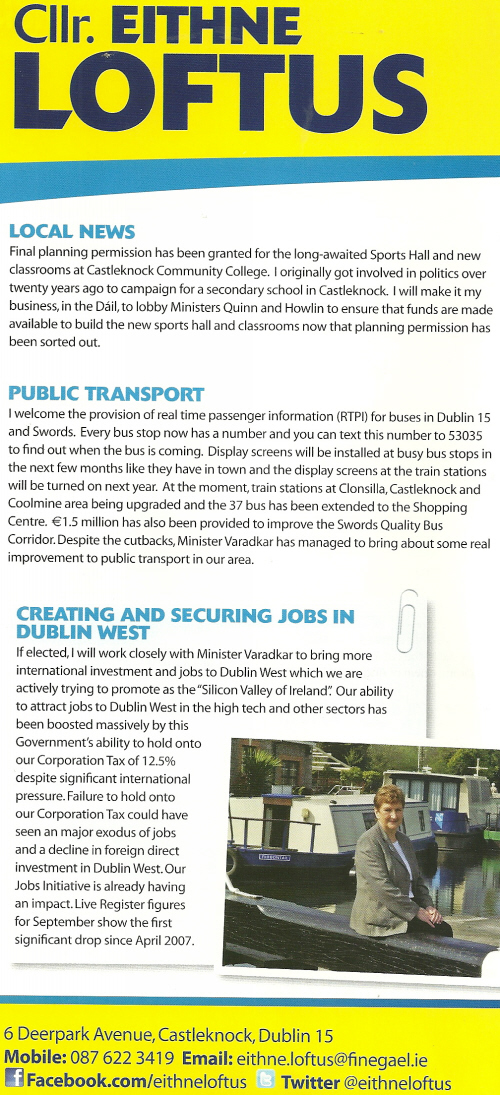 Cllr. EITHNE LOFTUS

LOCAL NEWS
Final planning permission has been granted for the long-awaited Sports Hall and new classrooms at Castleknock Community College. I originally got involved in politics over twenty years ago to campaign for a secondary school in Castleknock. I will make it my business, in the Dáil, to lobby Ministers Quinn and Howlin to ensure that funds are made available to build the new sports hall and classrooms now that planning permission has been sorted out.

PUBLIC TRANSPORT
I welcome the provision of real time passenger information (RTPI) for buses in Dublin 15 and Swords. Every bus stop now has a number and you can text this number to 53035 to find out when the bus is coming. Display screens will be installed at busy bus stops in the next few months like they have in town and the display screens at the train stations will be turned on next year. At the moment, train stations at Clonsilla, Castleknock and Coolmine area being upgraded and the 37 bus has been extended to the Shopping Centre. €1.5 million has also been provided to improve the Swords Quality Bus Corridor. Despite the cutbacks, Minister Varadkar has managed to bring about some real improvement to public transport in our area.

CREATING AND SECURING JOBS IN DUBLIN WEST
If elected, I will work closely with Minister Varadkar to bring more international investment and jobs to Dublin West which we are actively trying to promote as the "Silicon Valley of Ireland". Our ability to attract jobs to Dublin West in the high tech and other sectors has been boosted massively by this Government's ability to hold onto our Corporation Tax of 12.5% despite significant international pressure. Failure to hold onto our Corporation Tax could have seen an major exodus of jobs and a decline in foreign direct investment in Dublin West. Our Jobs Initiative is already having an impact. Live Register figures for September show the first significant drop since April 2007.

6 Deerpark Avenue, Castleknock, Dublin 15
Mobile: 087 622 3419 Email: eithne.loftus@finegael.ie
Facebook.com/eithneloftus Twitter @eithneloftus